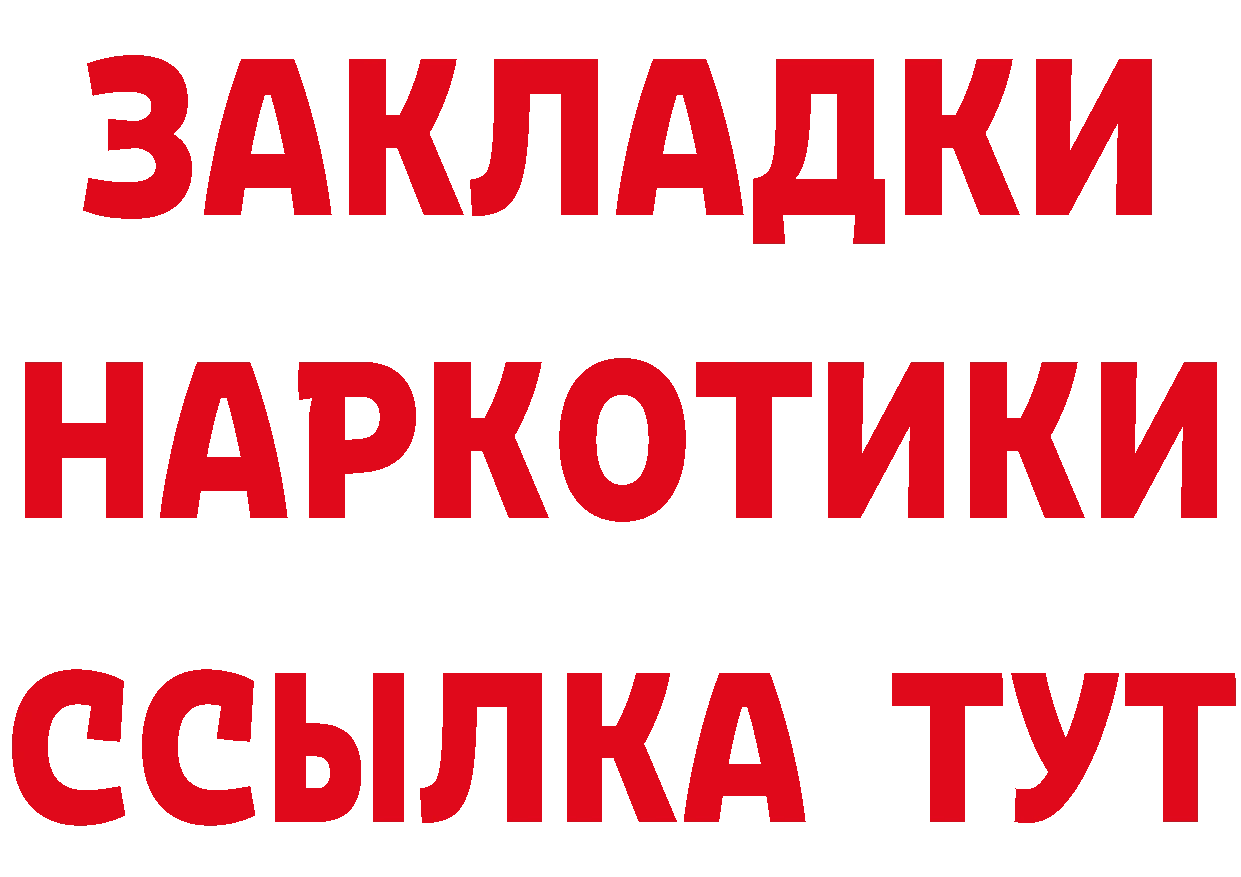 ЗАКЛАДКИ НАРКОТИКИ ССЫЛКА ТУТ